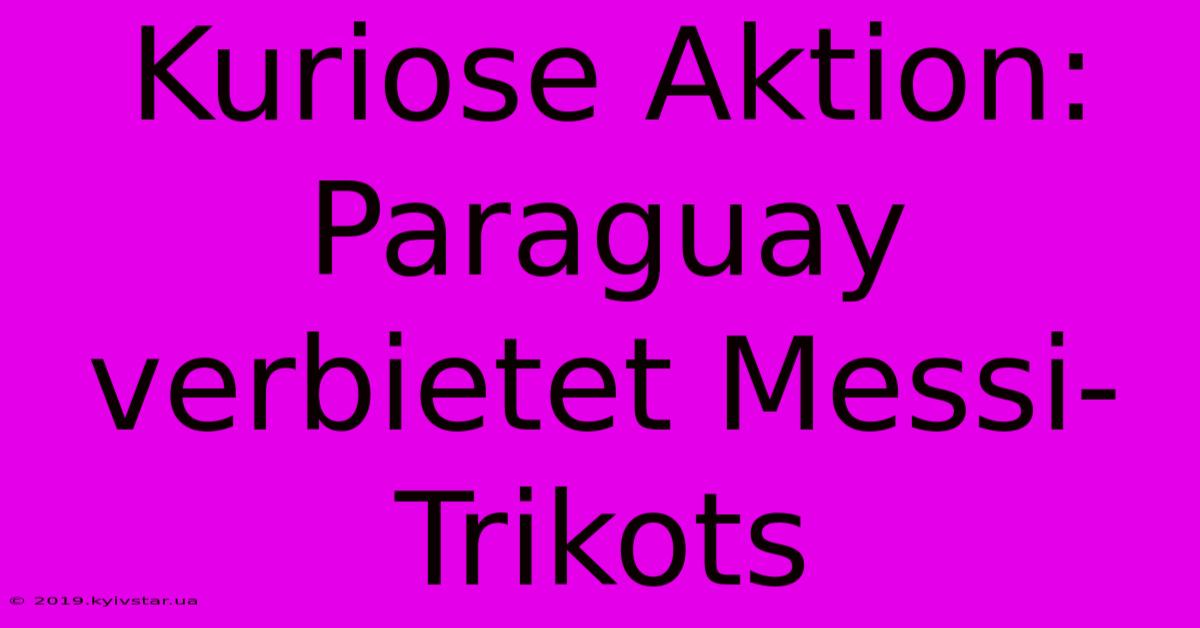 Kuriose Aktion: Paraguay verbietet Messi-Trikots

© 2019.kyivstar.ua